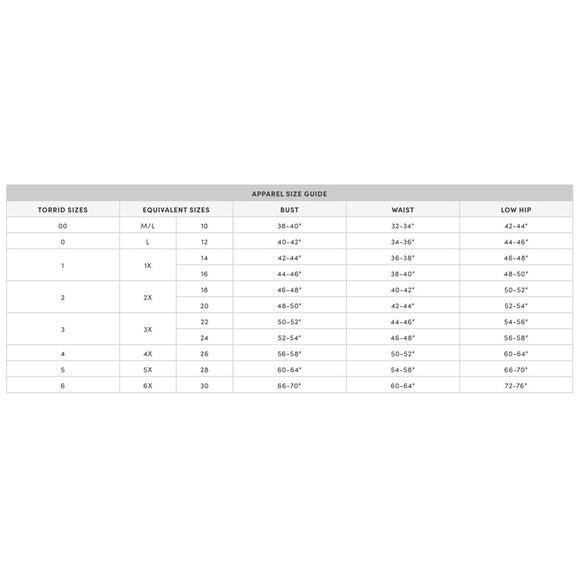 APPAREL SIZE GUIDE

| TORRID SIZES | EQUIVALENT SIZES | | BUST | WAIST | LOW HIP |
|---|---|---|---|---|---|
| 00 | M/L | 10 | 38-40" | 32-34" | 42-44" |
| 0 | L | 12 | 40-42" | 34-36" | 44-46" |
| 1 | 1X | 14 | 42-44" | 36-38" | 46-48" |
| | | 16 | 44-46" | 38-40" | 48-50" |
| 2 | 2X | 18 | 46-48" | 40-42" | 50-52" |
| | | 20 | 48-50" | 42-44" | 52-54" |
| 3 | 3X | 22 | 50-52" | 44-46" | 54-56" |
| | | 24 | 52-54" | 46-48" | 56-58" |
| 4 | 4X | 26 | 56-58" | 50-52" | 60-64" |
| 5 | 5X | 28 | 60-64" | 54-58" | 66-70" |
| 6 | 6X | 30 | 66-70" | 60-64" | 72-76" |